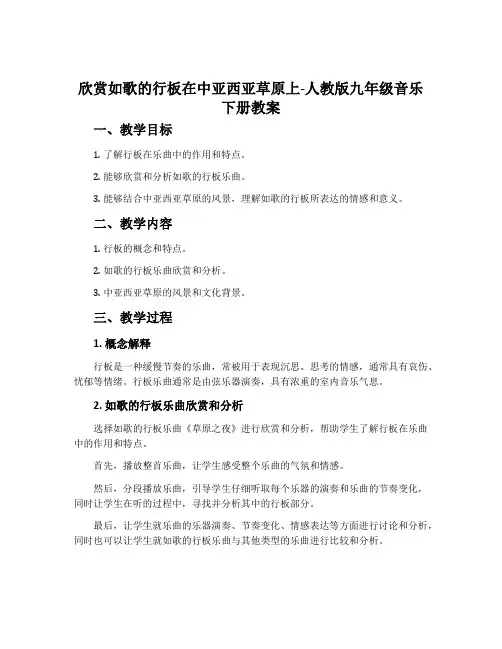 欣赏如歌的行板在中亚西亚草原上-人教版九年级音乐下册教案

一、教学目标

1. 了解行板在乐曲中的作用和特点。

2. 能够欣赏和分析如歌的行板乐曲。

3. 能够结合中亚西亚草原的风景，理解如歌的行板所表达的情感和意义。

二、教学内容

1. 行板的概念和特点。

2. 如歌的行板乐曲欣赏和分析。

3. 中亚西亚草原的风景和文化背景。

三、教学过程

1. 概念解释

行板是一种缓慢节奏的乐曲，常被用于表现沉思、思考的情感，通常具有哀伤、忧郁等情绪。行板乐曲通常是由弦乐器演奏，具有浓重的室内音乐气息。

2. 如歌的行板乐曲欣赏和分析

选择如歌的行板乐曲《草原之夜》进行欣赏和分析，帮助学生了解行板在乐曲中的作用和特点。

首先，播放整首乐曲，让学生感受整个乐曲的气氛和情感。

然后，分段播放乐曲，引导学生仔细听取每个乐器的演奏和乐曲的节奏变化，同时让学生在听的过程中，寻找并分析其中的行板部分。

最后，让学生就乐曲的乐器演奏、节奏变化、情感表达等方面进行讨论和分析，同时也可以让学生就如歌的行板乐曲与其他类型的乐曲进行比较和分析。